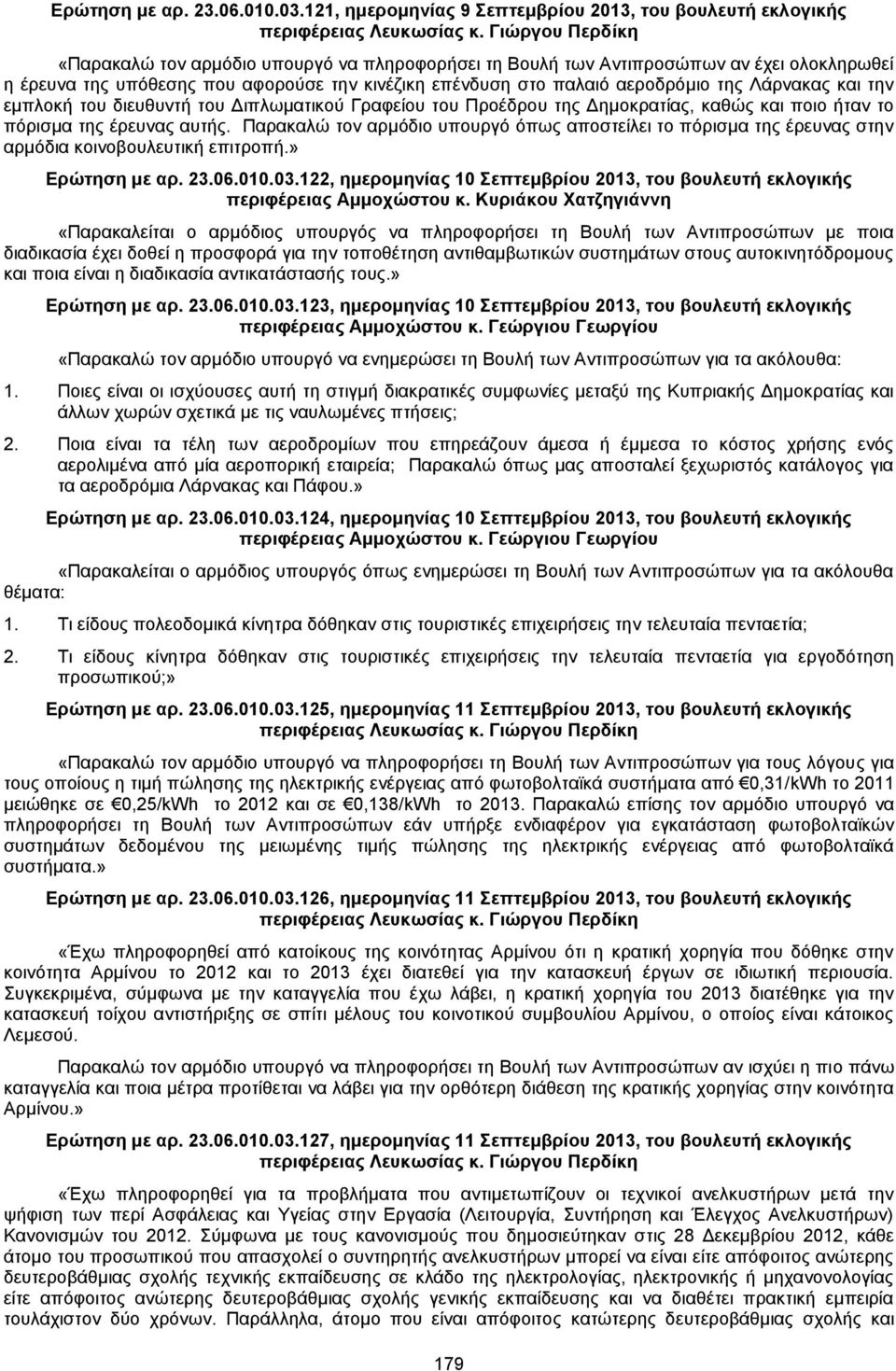 Ερώτηση με αρ. 23.06.010.03.121, ημερομηνίας 9 Σεπτεμβρίου 2013, του βουλευτή εκλογικής περιφέρειας Λευκωσίας κ. Γιώργου Περδίκη

«Παρακαλώ τον αρμόδιο υπουργό να πληροφορήσει τη Βουλή των Αντιπροσώπων αν έχει ολοκληρωθεί η έρευνα της υπόθεσης που αφορούσε την κινέζικη επένδυση στο παλαιό αεροδρόμιο της Λάρνακας και την εμπλοκή του διευθυντή του Διπλωματικού Γραφείου του Προέδρου της Δημοκρατίας, καθώς και ποιο ήταν το πόρισμα της έρευνας αυτής. Παρακαλώ τον αρμόδιο υπουργό όπως αποστείλει το πόρισμα της έρευνας στην αρμόδια κοινοβουλευτική επιτροπή.»

Ερώτηση με αρ. 23.06.010.03.122, ημερομηνίας 10 Σεπτεμβρίου 2013, του βουλευτή εκλογικής περιφέρειας Αμμοχώστου κ. Κυριάκου Χατζηγιάννη

«Παρακαλείται ο αρμόδιος υπουργός να πληροφορήσει τη Βουλή των Αντιπροσώπων με ποια διαδικασία έχει δοθεί η προσφορά για την τοποθέτηση αντιθαμβωτικών συστημάτων στους αυτοκινητόδρομους και ποια είναι η διαδικασία αντικατάστασής τους.»

Ερώτηση με αρ. 23.06.010.03.123, ημερομηνίας 10 Σεπτεμβρίου 2013, του βουλευτή εκλογικής περιφέρειας Αμμοχώστου κ. Γεώργιου Γεωργίου

«Παρακαλώ τον αρμόδιο υπουργό να ενημερώσει τη Βουλή των Αντιπροσώπων για τα ακόλουθα:

1. Ποιες είναι οι ισχύουσες αυτή τη στιγμή διακρατικές συμφωνίες μεταξύ της Κυπριακής Δημοκρατίας και άλλων χωρών σχετικά με τις ναυλωμένες πτήσεις;

2. Ποια είναι τα τέλη των αεροδρομίων που επηρεάζουν άμεσα ή έμμεσα το κόστος χρήσης ενός αερολιμένα από μία αεροπορική εταιρεία; Παρακαλώ όπως μας αποσταλεί ξεχωριστός κατάλογος για τα αεροδρόμια Λάρνακας και Πάφου.»

Ερώτηση με αρ. 23.06.010.03.124, ημερομηνίας 10 Σεπτεμβρίου 2013, του βουλευτή εκλογικής περιφέρειας Αμμοχώστου κ. Γεώργιου Γεωργίου

«Παρακαλείται ο αρμόδιος υπουργός όπως ενημερώσει τη Βουλή των Αντιπροσώπων για τα ακόλουθα θέματα:

1. Τι είδους πολεοδομικά κίνητρα δόθηκαν στις τουριστικές επιχειρήσεις την τελευταία πενταετία;

2. Τι είδους κίνητρα δόθηκαν στις τουριστικές επιχειρήσεις την τελευταία πενταετία για εργοδότηση προσωπικού;»

Ερώτηση με αρ. 23.06.010.03.125, ημερομηνίας 11 Σεπτεμβρίου 2013, του βουλευτή εκλογικής περιφέρειας Λευκωσίας κ. Γιώργου Περδίκη

«Παρακαλώ τον αρμόδιο υπουργό να πληροφορήσει τη Βουλή των Αντιπροσώπων για τους λόγους για τους οποίους η τιμή πώλησης της ηλεκτρικής ενέργειας από φωτοβολταϊκά συστήματα από €0,31/kWh το 2011 μειώθηκε σε €0,25/kWh το 2012 και σε €0,138/kWh το 2013. Παρακαλώ επίσης τον αρμόδιο υπουργό να πληροφορήσει τη Βουλή των Αντιπροσώπων εάν υπήρξε ενδιαφέρον για εγκατάσταση φωτοβολταϊκών συστημάτων δεδομένου της μειωμένης τιμής πώλησης της ηλεκτρικής ενέργειας από φωτοβολταϊκά συστήματα.»

Ερώτηση με αρ. 23.06.010.03.126, ημερομηνίας 11 Σεπτεμβρίου 2013, του βουλευτή εκλογικής περιφέρειας Λευκωσίας κ. Γιώργου Περδίκη

«Έχω πληροφορηθεί από κατοίκους της κοινότητας Αρμίνου ότι η κρατική χορηγία που δόθηκε στην κοινότητα Αρμίνου το 2012 και το 2013 έχει διατεθεί για την κατασκευή έργων σε ιδιωτική περιουσία. Συγκεκριμένα, σύμφωνα με την καταγγελία που έχω λάβει, η κρατική χορηγία του 2013 διατέθηκε για την κατασκευή τοίχου αντιστήριξης σε σπίτι μέλους του κοινοτικού συμβουλίου Αρμίνου, ο οποίος είναι κάτοικος Λεμεσού.

Παρακαλώ τον αρμόδιο υπουργό να πληροφορήσει τη Βουλή των Αντιπροσώπων αν ισχύει η πιο πάνω καταγγελία και ποια μέτρα προτίθεται να λάβει για την ορθότερη διάθεση της κρατικής χορηγίας στην κοινότητα Αρμίνου.»

Ερώτηση με αρ. 23.06.010.03.127, ημερομηνίας 11 Σεπτεμβρίου 2013, του βουλευτή εκλογικής περιφέρειας Λευκωσίας κ. Γιώργου Περδίκη

«Έχω πληροφορηθεί για τα προβλήματα που αντιμετωπίζουν οι τεχνικοί ανελκυστήρων μετά την ψήφιση των περί Ασφάλειας και Υγείας στην Εργασία (Λειτουργία, Συντήρηση και Έλεγχος Ανελκυστήρων) Κανονισμών του 2012. Σύμφωνα με τους κανονισμούς που δημοσιεύτηκαν στις 28 Δεκεμβρίου 2012, κάθε άτομο του προσωπικού που απασχολεί ο συντηρητής ανελκυστήρων μπορεί να είναι είτε απόφοιτος ανώτερης δευτεροβάθμιας σχολής τεχνικής εκπαίδευσης σε κλάδο της ηλεκτρολογίας, ηλεκτρονικής ή μηχανολογίας είτε απόφοιτος ανώτερης δευτεροβάθμιας σχολής γενικής εκπαίδευσης και να διαθέτει πρακτική εμπειρία τουλάχιστον δύο χρόνων. Παράλληλα, άτομο που είναι απόφοιτος κατώτερης δευτεροβάθμιας σχολής και

179